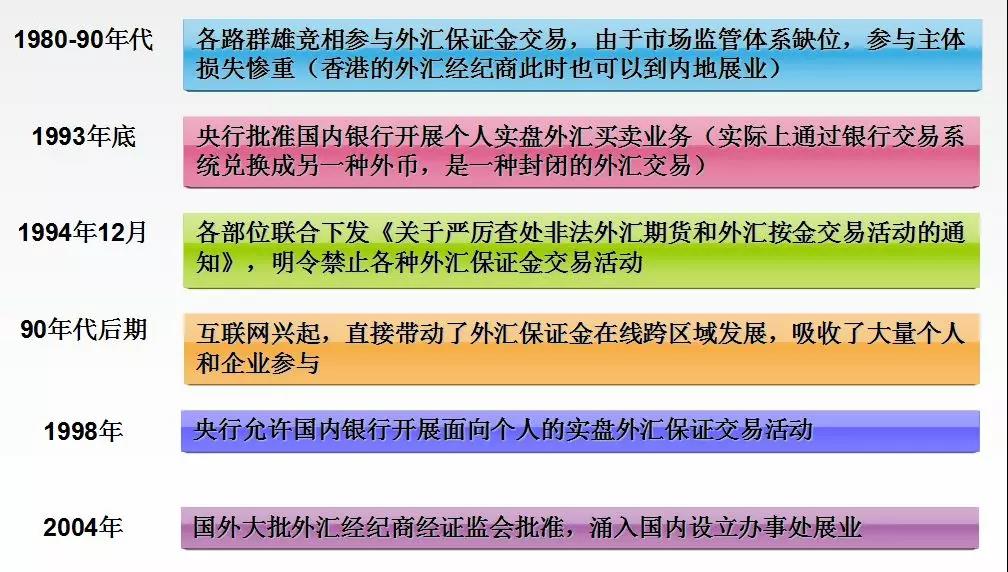 1980-90年代

各路群雄竞相参与外汇保证金交易，由于市场监管体系缺位，参与主体损失惨重（香港的外汇经纪商此时也可以到内地展业）

1993年底

央行批准国内银行开展个人实盘外汇买卖业务（实际上通过银行交易系统兑换成另一种外币，是一种封闭的外汇交易）

1994年12月

各部位联合下发《关于严厉查处非法外汇期货和外汇按金交易活动的通知》，明令禁止各种外汇保证金交易活动

90年代后期

互联网兴起，直接带动了外汇保证金在线跨区域发展，吸收了大量个人和企业参与

1998年

央行允许国内银行开展面向个人的实盘外汇保证交易活动

2004年

国外大批外汇经纪商经证监会批准，涌入国内设立办事处展业